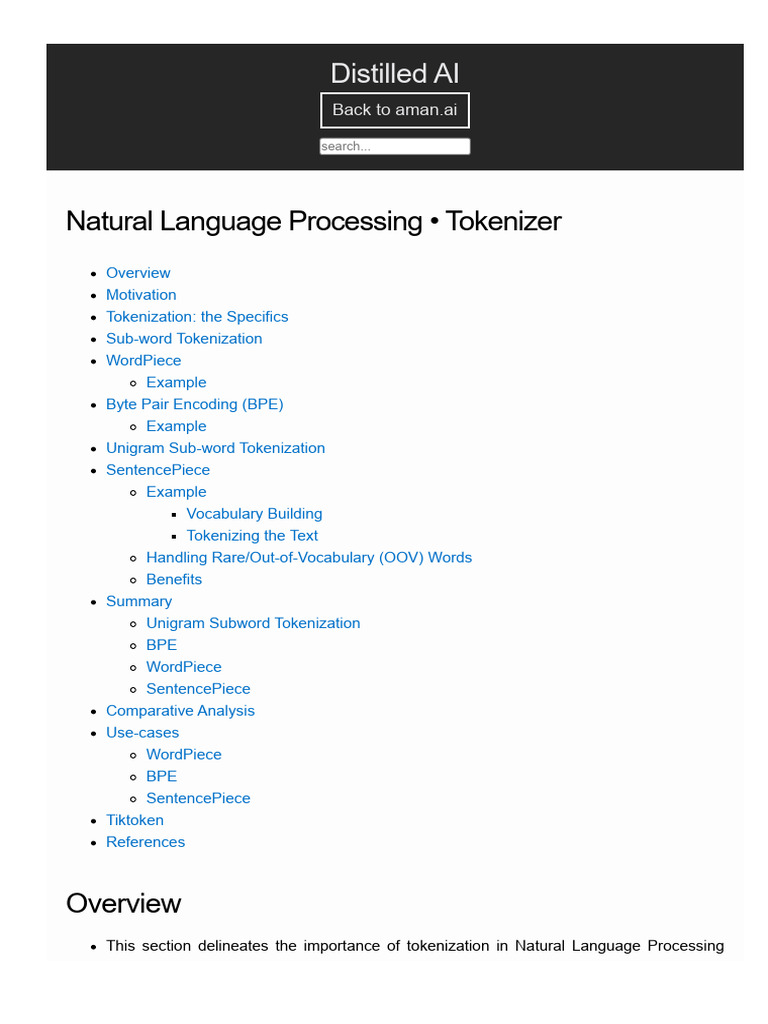 Distilled AI

Back to aman.ai

search...

Natural Language Processing • Tokenizer

- Overview
- Motivation
- Tokenization: the Specifics
- Sub-word Tokenization
- WordPiece
  - Example
- Byte Pair Encoding (BPE)
  - Example
- Unigram Sub-word Tokenization
- SentencePiece
  - Example
    - Vocabulary Building
    - Tokenizing the Text
  - Handling Rare/Out-of-Vocabulary (OOV) Words
  - Benefits
- Summary
  - Unigram Subword Tokenization
  - BPE
  - WordPiece
  - SentencePiece
- Comparative Analysis
- Use-cases
  - WordPiece
  - BPE
  - SentencePiece
- Tiktoken
- References

Overview

- This section delineates the importance of tokenization in Natural Language Processing